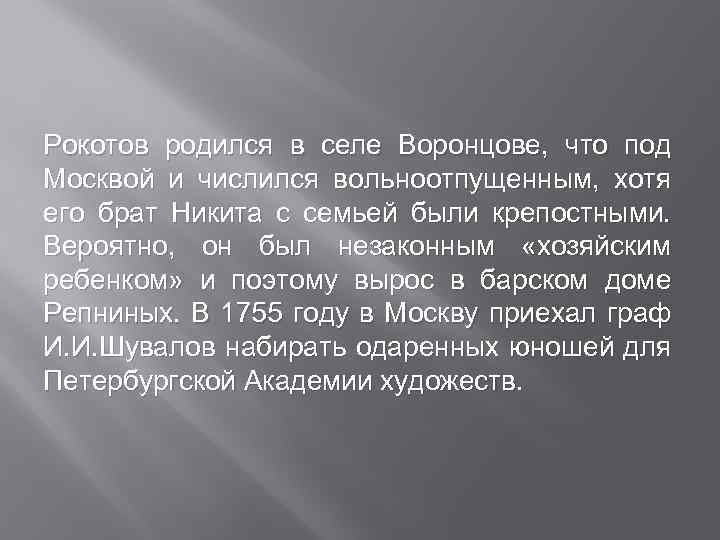 Рокотов родился в селе Воронцове, что под Москвой и числился вольноотпущенным, хотя его брат Никита с семьей были крепостными. Вероятно, он был незаконным «хозяйским ребенком» и поэтому вырос в барском доме Репниных. В 1755 году в Москву приехал граф И.И.Шувалов набирать одаренных юношей для Петербургской Академии художеств.